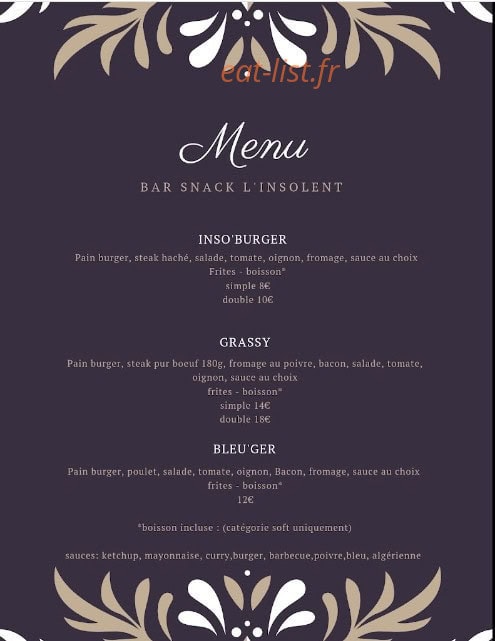 eat-list.fr

Menu

BAR SNACK L'INSOLENT

INSO'BURGER

Pain burger, steak haché, salade, tomate, oignon, fromage, sauce au choix
Frites - boisson*
simple 8€
double 10€

GRASSY

Pain burger, steak pur boeuf 180g, fromage au poivre, bacon, salade, tomate, oignon, sauce au choix
frites - boisson*
simple 14€
double 18€

BLEU'GER

Pain burger, poulet, salade, tomate, oignon, Bacon, fromage, sauce au choix
frites - boisson*
12€

*boisson incluse : (catégorie soft uniquement)

sauces: ketchup, mayonnaise, curry,burger, barbecue,poivre,bleu, algérienne